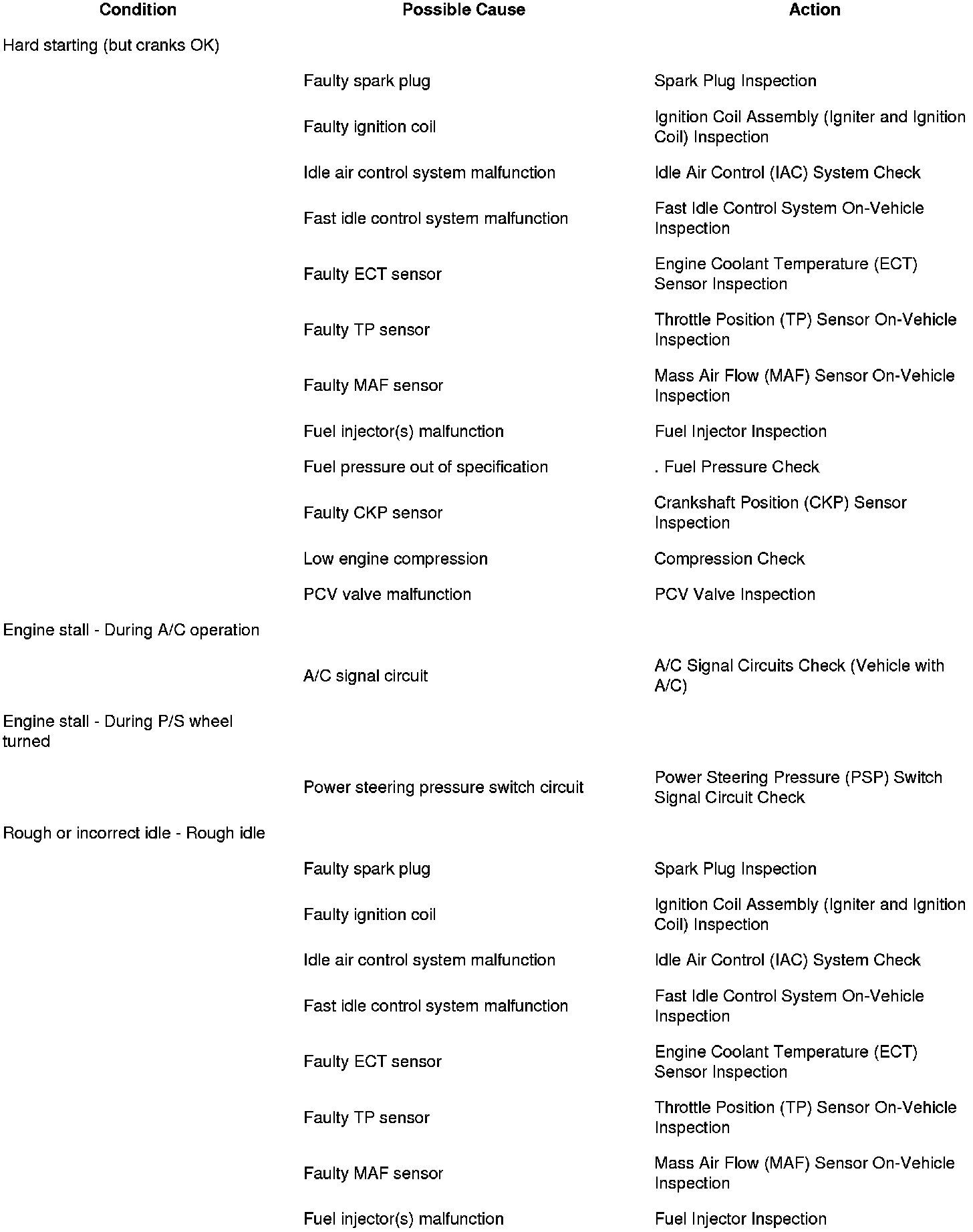 | Condition | Possible Cause | Action |
|---|---|---|
| Hard starting (but cranks OK) | | |
| | Faulty spark plug | Spark Plug Inspection |
| | Faulty ignition coil | Ignition Coil Assembly (Igniter and Ignition Coil) Inspection |
| | Idle air control system malfunction | Idle Air Control (IAC) System Check |
| | Fast idle control system malfunction | Fast Idle Control System On-Vehicle Inspection |
| | Faulty ECT sensor | Engine Coolant Temperature (ECT) Sensor Inspection |
| | Faulty TP sensor | Throttle Position (TP) Sensor On-Vehicle Inspection |
| | Faulty MAF sensor | Mass Air Flow (MAF) Sensor On-Vehicle Inspection |
| | Fuel injector(s) malfunction | Fuel Injector Inspection |
| | Fuel pressure out of specification | . Fuel Pressure Check |
| | Faulty CKP sensor | Crankshaft Position (CKP) Sensor Inspection |
| | Low engine compression | Compression Check |
| | PCV valve malfunction | PCV Valve Inspection |
| Engine stall - During A/C operation | | |
| | A/C signal circuit | A/C Signal Circuits Check (Vehicle with A/C) |
| Engine stall - During P/S wheel turned | | |
| | Power steering pressure switch circuit | Power Steering Pressure (PSP) Switch Signal Circuit Check |
| Rough or incorrect idle - Rough idle | | |
| | Faulty spark plug | Spark Plug Inspection |
| | Faulty ignition coil | Ignition Coil Assembly (Igniter and Ignition Coil) Inspection |
| | Idle air control system malfunction | Idle Air Control (IAC) System Check |
| | Fast idle control system malfunction | Fast Idle Control System On-Vehicle Inspection |
| | Faulty ECT sensor | Engine Coolant Temperature (ECT) Sensor Inspection |
| | Faulty TP sensor | Throttle Position (TP) Sensor On-Vehicle Inspection |
| | Faulty MAF sensor | Mass Air Flow (MAF) Sensor On-Vehicle Inspection |
| | Fuel injector(s) malfunction | Fuel Injector Inspection |